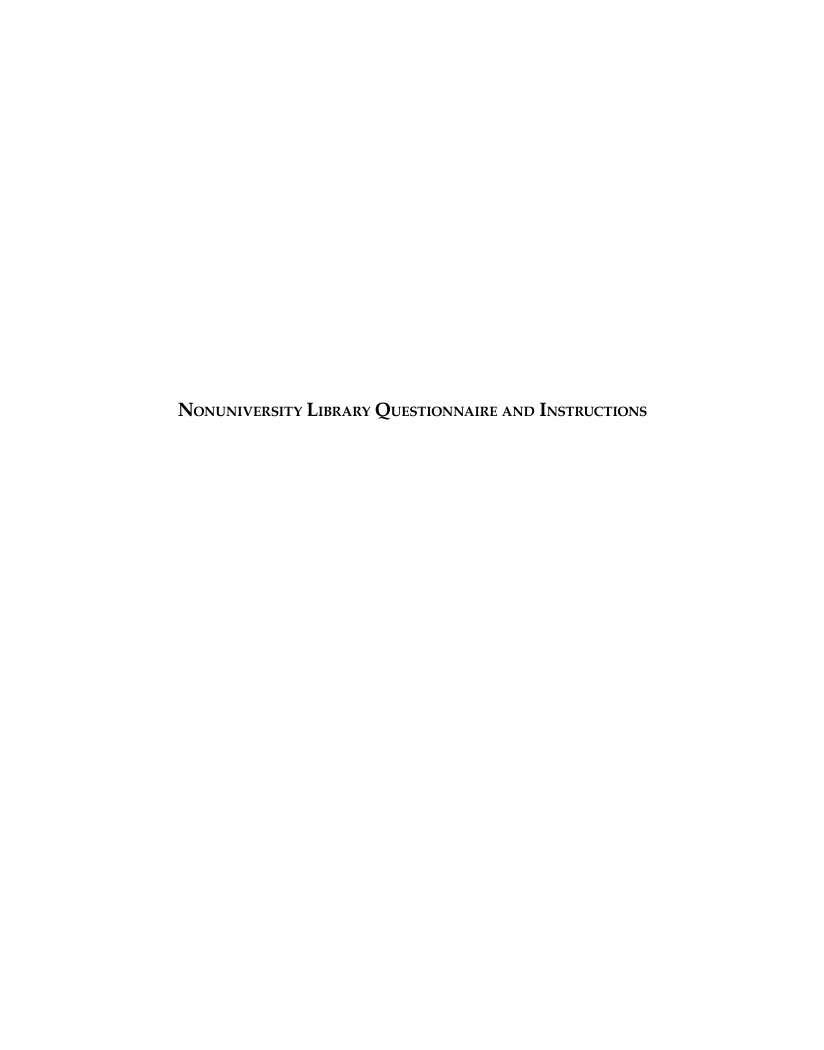 NONUNIVERSITY LIBRARY QUESTIONNAIRE AND INSTRUCTIONS